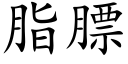 脂膘